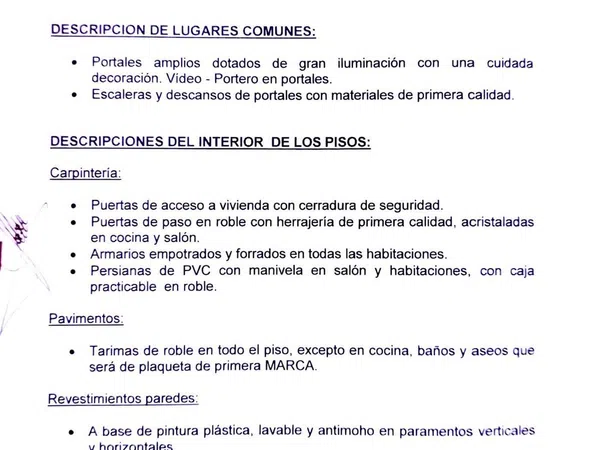 DESCRIPCION DE LUGARES COMUNES:

• Portales amplios dotados de gran iluminación con una cuidada decoración. Vídeo - Portero en portales.
• Escaleras y descansos de portales con materiales de primera calidad.

DESCRIPCIONES DEL INTERIOR DE LOS PISOS:

Carpintería:

• Puertas de acceso a vivienda con cerradura de seguridad.
• Puertas de paso en roble con herrajería de primera calidad, acristaladas en cocina y salón.
• Armarios empotrados y forrados en todas las habitaciones.
• Persianas de PVC con manivela en salón y habitaciones, con caja practicable en roble.

Pavimentos:

• Tarimas de roble en todo el piso, excepto en cocina, baños y aseos que será de plaqueta de primera MARCA.

Revestimientos paredes:

• A base de pintura plástica, lavable y antimoho en paramentos verticales y horizontales.